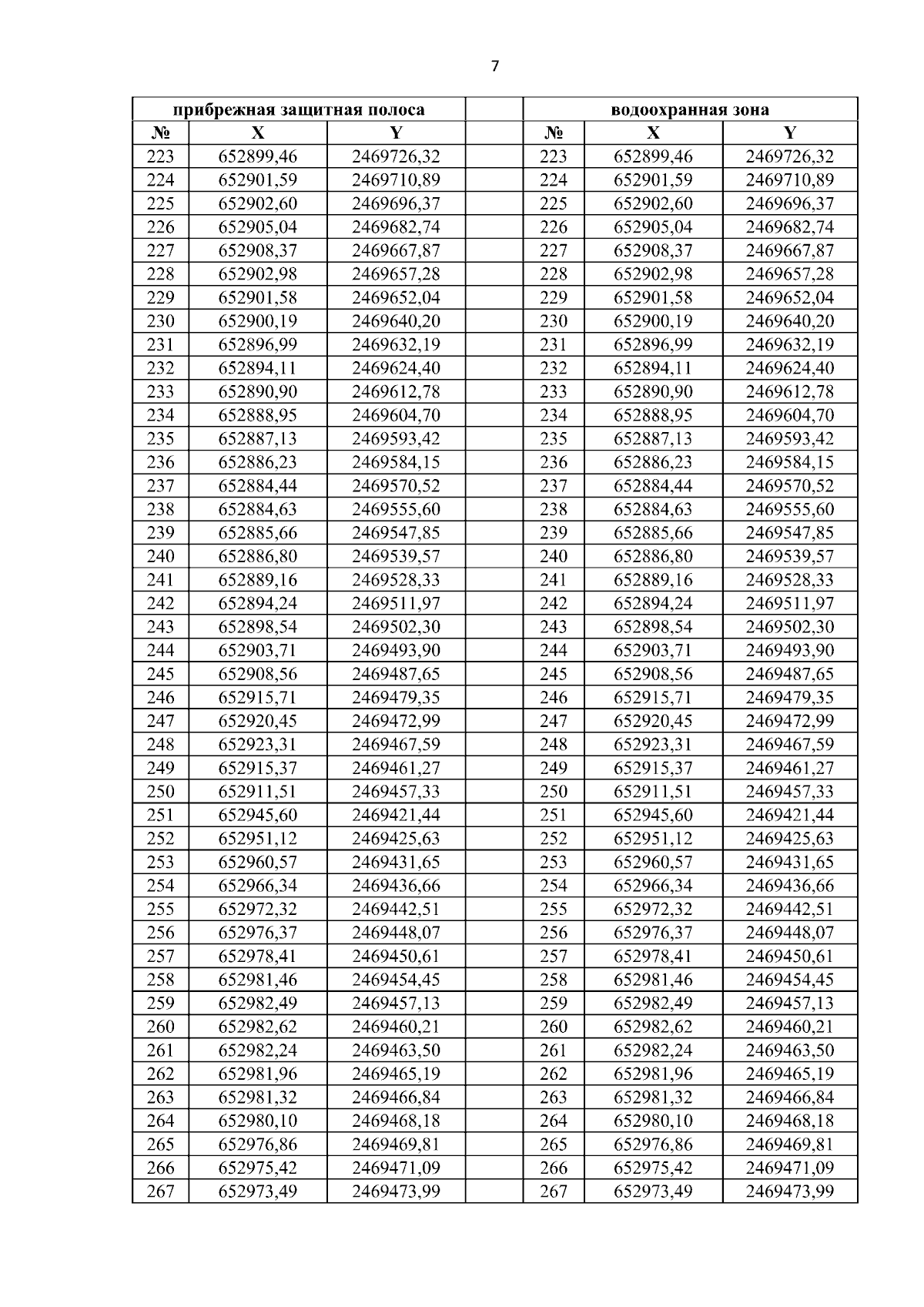 7

| прибрежная защитная полоса | | | | водоохранная зона | | |
|---|---|---|---|---|---|---|
| № | X | Y | | № | X | Y |
| 223 | 652899,46 | 2469726,32 | | 223 | 652899,46 | 2469726,32 |
| 224 | 652901,59 | 2469710,89 | | 224 | 652901,59 | 2469710,89 |
| 225 | 652902,60 | 2469696,37 | | 225 | 652902,60 | 2469696,37 |
| 226 | 652905,04 | 2469682,74 | | 226 | 652905,04 | 2469682,74 |
| 227 | 652908,37 | 2469667,87 | | 227 | 652908,37 | 2469667,87 |
| 228 | 652902,98 | 2469657,28 | | 228 | 652902,98 | 2469657,28 |
| 229 | 652901,58 | 2469652,04 | | 229 | 652901,58 | 2469652,04 |
| 230 | 652900,19 | 2469640,20 | | 230 | 652900,19 | 2469640,20 |
| 231 | 652896,99 | 2469632,19 | | 231 | 652896,99 | 2469632,19 |
| 232 | 652894,11 | 2469624,40 | | 232 | 652894,11 | 2469624,40 |
| 233 | 652890,90 | 2469612,78 | | 233 | 652890,90 | 2469612,78 |
| 234 | 652888,95 | 2469604,70 | | 234 | 652888,95 | 2469604,70 |
| 235 | 652887,13 | 2469593,42 | | 235 | 652887,13 | 2469593,42 |
| 236 | 652886,23 | 2469584,15 | | 236 | 652886,23 | 2469584,15 |
| 237 | 652884,44 | 2469570,52 | | 237 | 652884,44 | 2469570,52 |
| 238 | 652884,63 | 2469555,60 | | 238 | 652884,63 | 2469555,60 |
| 239 | 652885,66 | 2469547,85 | | 239 | 652885,66 | 2469547,85 |
| 240 | 652886,80 | 2469539,57 | | 240 | 652886,80 | 2469539,57 |
| 241 | 652889,16 | 2469528,33 | | 241 | 652889,16 | 2469528,33 |
| 242 | 652894,24 | 2469511,97 | | 242 | 652894,24 | 2469511,97 |
| 243 | 652898,54 | 2469502,30 | | 243 | 652898,54 | 2469502,30 |
| 244 | 652903,71 | 2469493,90 | | 244 | 652903,71 | 2469493,90 |
| 245 | 652908,56 | 2469487,65 | | 245 | 652908,56 | 2469487,65 |
| 246 | 652915,71 | 2469479,35 | | 246 | 652915,71 | 2469479,35 |
| 247 | 652920,45 | 2469472,99 | | 247 | 652920,45 | 2469472,99 |
| 248 | 652923,31 | 2469467,59 | | 248 | 652923,31 | 2469467,59 |
| 249 | 652915,37 | 2469461,27 | | 249 | 652915,37 | 2469461,27 |
| 250 | 652911,51 | 2469457,33 | | 250 | 652911,51 | 2469457,33 |
| 251 | 652945,60 | 2469421,44 | | 251 | 652945,60 | 2469421,44 |
| 252 | 652951,12 | 2469425,63 | | 252 | 652951,12 | 2469425,63 |
| 253 | 652960,57 | 2469431,65 | | 253 | 652960,57 | 2469431,65 |
| 254 | 652966,34 | 2469436,66 | | 254 | 652966,34 | 2469436,66 |
| 255 | 652972,32 | 2469442,51 | | 255 | 652972,32 | 2469442,51 |
| 256 | 652976,37 | 2469448,07 | | 256 | 652976,37 | 2469448,07 |
| 257 | 652978,41 | 2469450,61 | | 257 | 652978,41 | 2469450,61 |
| 258 | 652981,46 | 2469454,45 | | 258 | 652981,46 | 2469454,45 |
| 259 | 652982,49 | 2469457,13 | | 259 | 652982,49 | 2469457,13 |
| 260 | 652982,62 | 2469460,21 | | 260 | 652982,62 | 2469460,21 |
| 261 | 652982,24 | 2469463,50 | | 261 | 652982,24 | 2469463,50 |
| 262 | 652981,96 | 2469465,19 | | 262 | 652981,96 | 2469465,19 |
| 263 | 652981,32 | 2469466,84 | | 263 | 652981,32 | 2469466,84 |
| 264 | 652980,10 | 2469468,18 | | 264 | 652980,10 | 2469468,18 |
| 265 | 652976,86 | 2469469,81 | | 265 | 652976,86 | 2469469,81 |
| 266 | 652975,42 | 2469471,09 | | 266 | 652975,42 | 2469471,09 |
| 267 | 652973,49 | 2469473,99 | | 267 | 652973,49 | 2469473,99 |